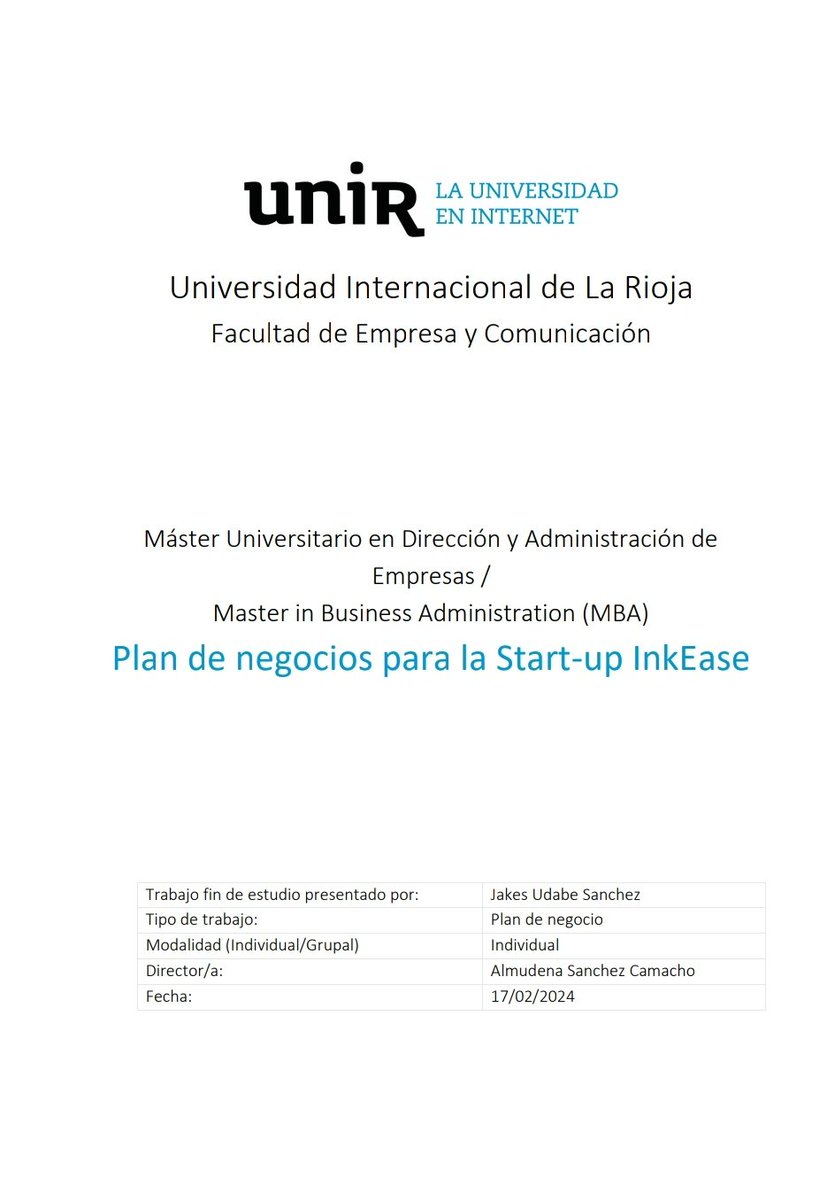 unir LA UNIVERSIDAD EN INTERNET

Universidad Internacional de La Rioja
Facultad de Empresa y Comunicación

Máster Universitario en Dirección y Administración de Empresas /
Master in Business Administration (MBA)

Plan de negocios para la Start-up InkEase

| Trabajo fin de estudio presentado por: | Jakes Udabe Sanchez |
|---|---|
| Tipo de trabajo: | Plan de negocio |
| Modalidad (Individual/Grupal) | Individual |
| Director/a: | Almudena Sanchez Camacho |
| Fecha: | 17/02/2024 |